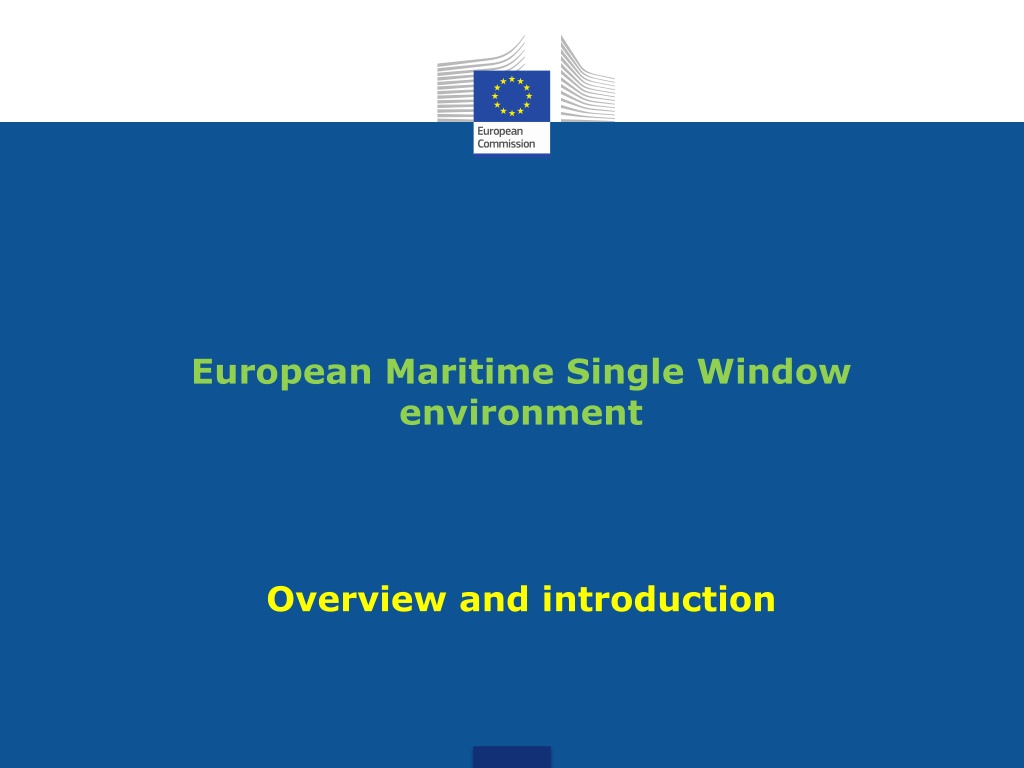 European Commission

European Maritime Single Window environment

Overview and introduction